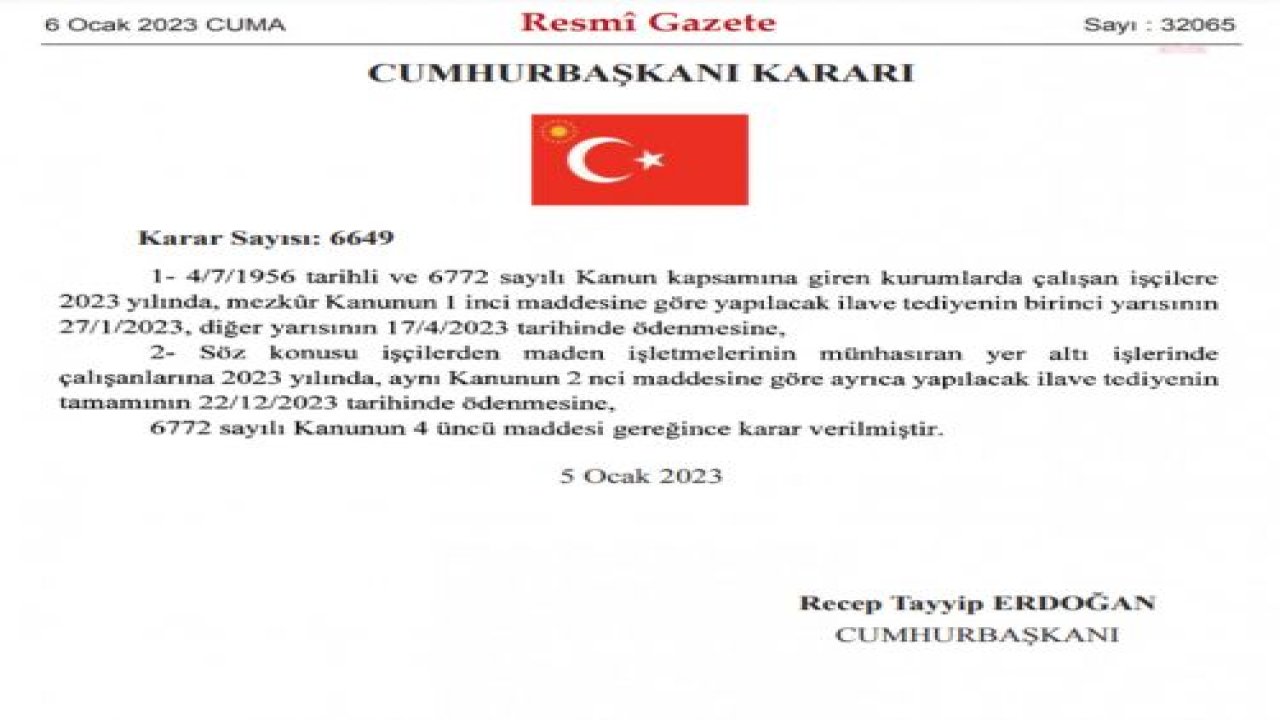 6 Ocak 2023 CUMA Resmî Gazete Sayı : 32065

CUMHURBAŞKANI KARARI

Karar Sayısı: 6649

1- 4/7/1956 tarihli ve 6772 sayılı Kanun kapsamına giren kurumlarda çalışan işçilere 2023 yılında, mezkûr Kanunun 1 inci maddesine göre yapılacak ilave tediyenin birinci yarısının 27/1/2023, diğer yarısının 17/4/2023 tarihinde ödenmesine,

2- Söz konusu işçilerden maden işletmelerinin münhasıran yer altı işlerinde çalışanlarına 2023 yılında, aynı Kanunun 2 nci maddesine göre ayrıca yapılacak ilave tediyenin tamamının 22/12/2023 tarihinde ödenmesine,

6772 sayılı Kanunun 4 üncü maddesi gereğince karar verilmiştir.

5 Ocak 2023

Recep Tayyip ERDOĞAN
CUMHURBAŞKANI